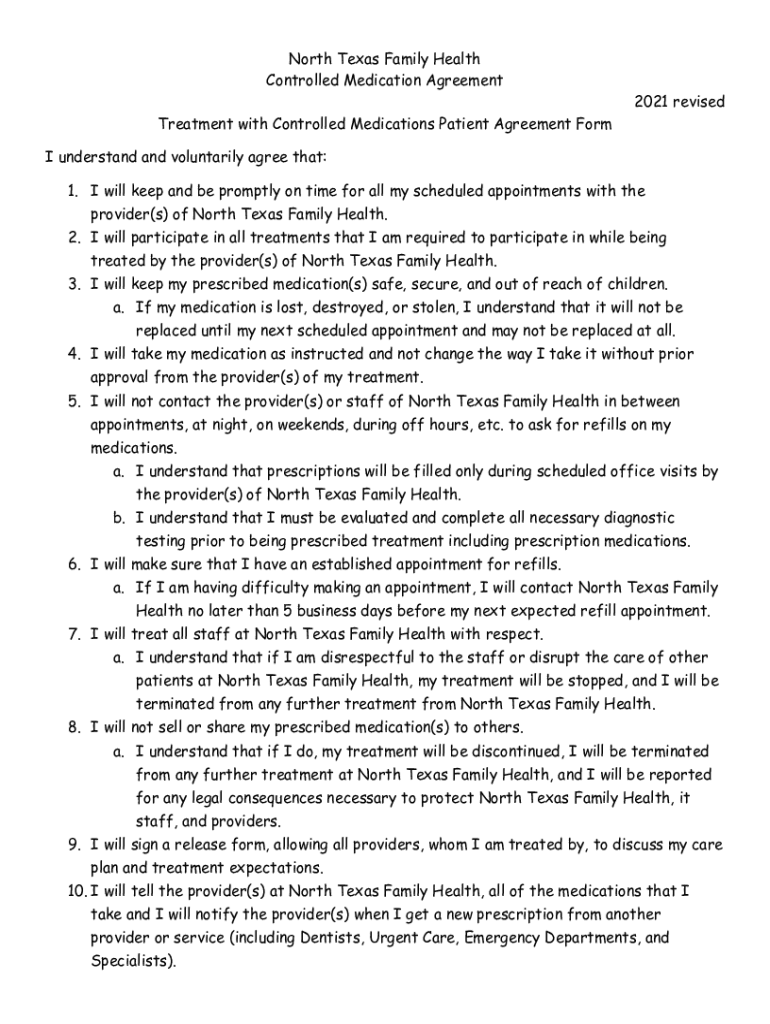 North Texas Family Health
Controlled Medication Agreement
2021 revised
Treatment with Controlled Medications Patient Agreement Form

I understand and voluntarily agree that:

1. I will keep and be promptly on time for all my scheduled appointments with the provider(s) of North Texas Family Health.
2. I will participate in all treatments that I am required to participate in while being treated by the provider(s) of North Texas Family Health.
3. I will keep my prescribed medication(s) safe, secure, and out of reach of children.
   a. If my medication is lost, destroyed, or stolen, I understand that it will not be replaced until my next scheduled appointment and may not be replaced at all.
4. I will take my medication as instructed and not change the way I take it without prior approval from the provider(s) of my treatment.
5. I will not contact the provider(s) or staff of North Texas Family Health in between appointments, at night, on weekends, during off hours, etc. to ask for refills on my medications.
   a. I understand that prescriptions will be filled only during scheduled office visits by the provider(s) of North Texas Family Health.
   b. I understand that I must be evaluated and complete all necessary diagnostic testing prior to being prescribed treatment including prescription medications.
6. I will make sure that I have an established appointment for refills.
   a. If I am having difficulty making an appointment, I will contact North Texas Family Health no later than 5 business days before my next expected refill appointment.
7. I will treat all staff at North Texas Family Health with respect.
   a. I understand that if I am disrespectful to the staff or disrupt the care of other patients at North Texas Family Health, my treatment will be stopped, and I will be terminated from any further treatment from North Texas Family Health.
8. I will not sell or share my prescribed medication(s) to others.
   a. I understand that if I do, my treatment will be discontinued, I will be terminated from any further treatment at North Texas Family Health, and I will be reported for any legal consequences necessary to protect North Texas Family Health, it staff, and providers.
9. I will sign a release form, allowing all providers, whom I am treated by, to discuss my care plan and treatment expectations.
10. I will tell the provider(s) at North Texas Family Health, all of the medications that I take and I will notify the provider(s) when I get a new prescription from another provider or service (including Dentists, Urgent Care, Emergency Departments, and Specialists).